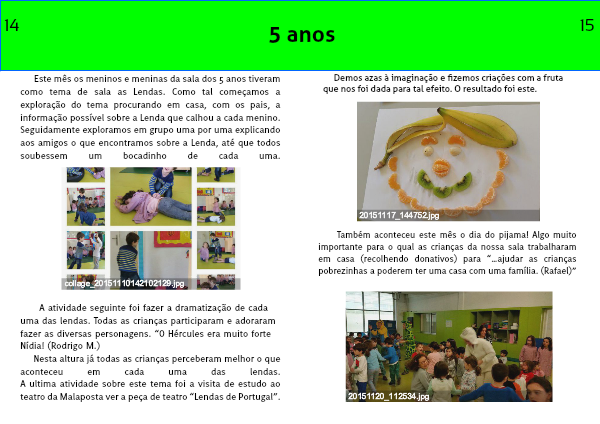 14

5 anos

15

Este mês os meninos e meninas da sala dos 5 anos tiveram como tema de sala as Lendas. Como tal começamos a exploração do tema procurando em casa, com os pais, a informação possível sobre a Lenda que calhou a cada menino. Seguidamente exploramos em grupo uma por uma explicando aos amigos o que encontramos sobre a Lenda, até que todos soubessem um bocadinho de cada uma.

collage_20151110142102129.jpg

A atividade seguinte foi fazer a dramatização de cada uma das lendas. Todas as crianças participaram e adoraram fazer as diversas personagens. "O Hércules era muito forte Nídia! (Rodrigo M.)

Nesta altura já todas as crianças perceberam melhor o que aconteceu em cada uma das lendas. A ultima atividade sobre este tema foi a visita de estudo ao teatro da Malaposta ver a peça de teatro "Lendas de Portugal".

Demos azas à imaginação e fizemos criações com a fruta que nos foi dada para tal efeito. O resultado foi este.

20151117_144752.jpg

Também aconteceu este mês o dia do pijama! Algo muito importante para o qual as crianças da nossa sala trabalharam em casa (recolhendo donativos) para "...ajudar as crianças pobrezinhas a poderem ter uma casa com uma família. (Rafael)"

20151120_112534.jpg